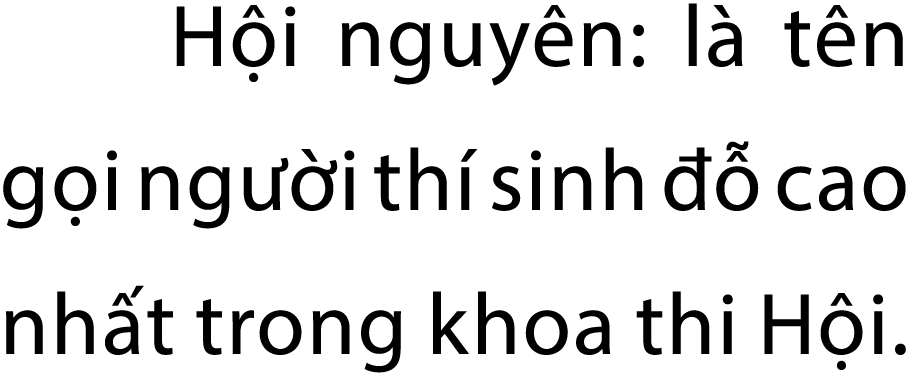 Hội nguyên: là tên gọi người thí sinh đỗ cao nhất trong khoa thi Hội.